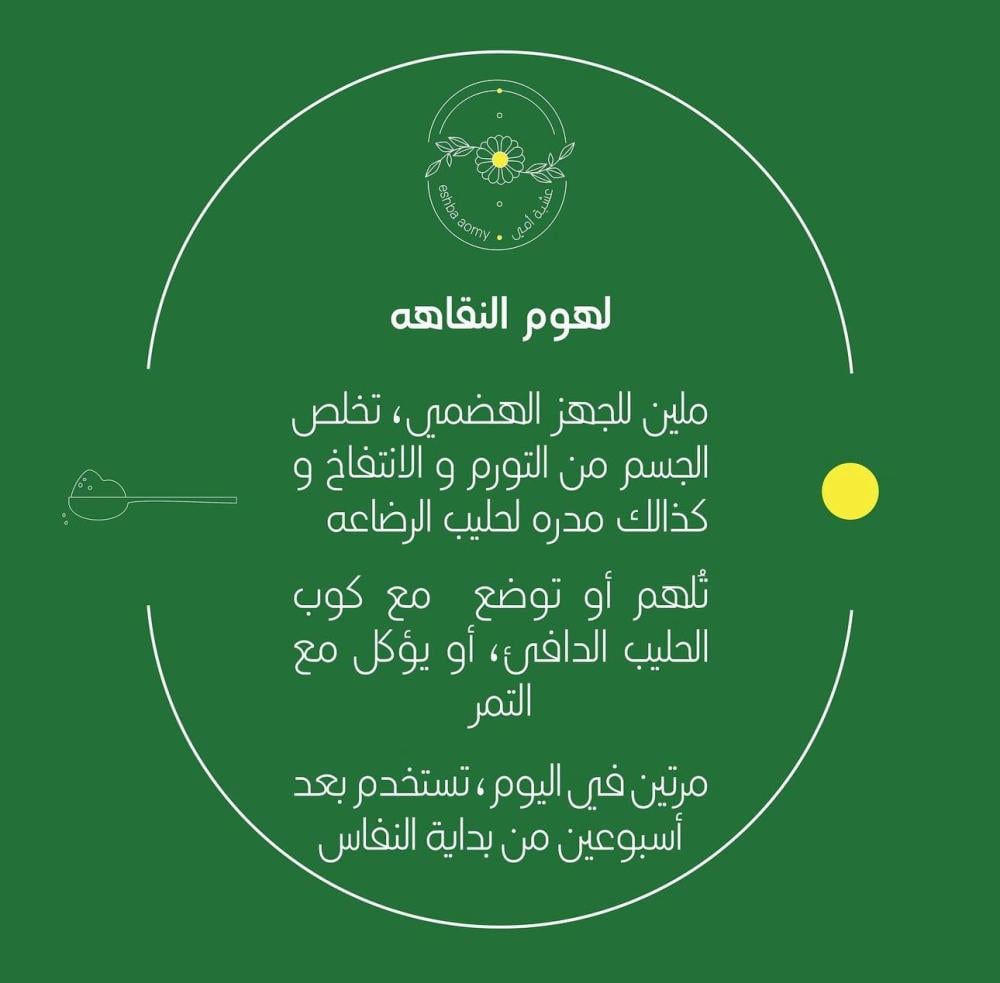 eshba aomy عشبة أمي

لهوم النقاهه

ملين للجهز الهضمي، تخلص الجسم من التورم و الانتفاخ و كذالك مدره لحليب الرضاعه

تُلهم أو توضع مع كوب الحليب الدافئ، أو يؤكل مع التمر

مرتين في اليوم، تستخدم بعد أسبوعين من بداية النفاس